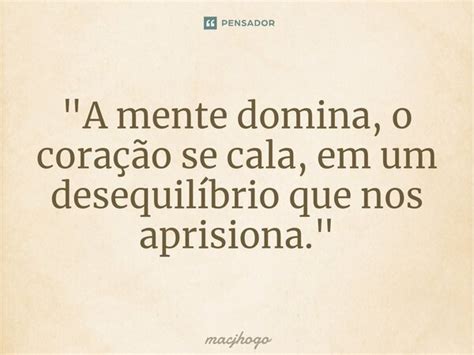 PENSADOR

"A mente domina, o coração se cala, em um desequilíbrio que nos aprisiona."

macjhogo